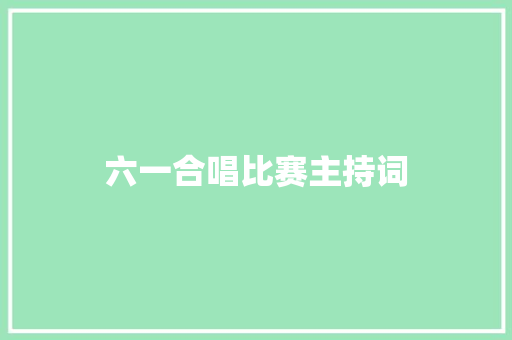 六一合唱比赛主持词